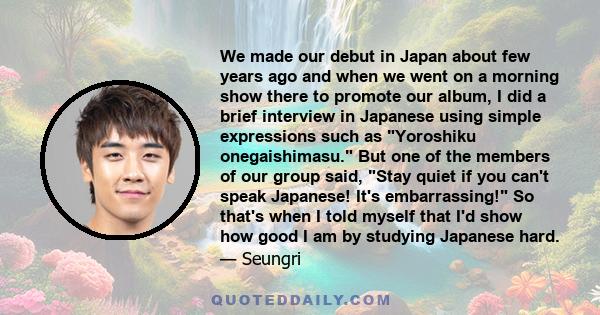 We made our debut in Japan about few years ago and when we went on a morning show there to promote our album, I did a brief interview in Japanese using simple expressions such as "Yoroshiku onegaishimasu." But one of the members of our group said, "Stay quiet if you can't speak Japanese! It's embarrassing!" So that's when I told myself that I'd show how good I am by studying Japanese hard.
— Seungri

QUOTEDDAILY.COM